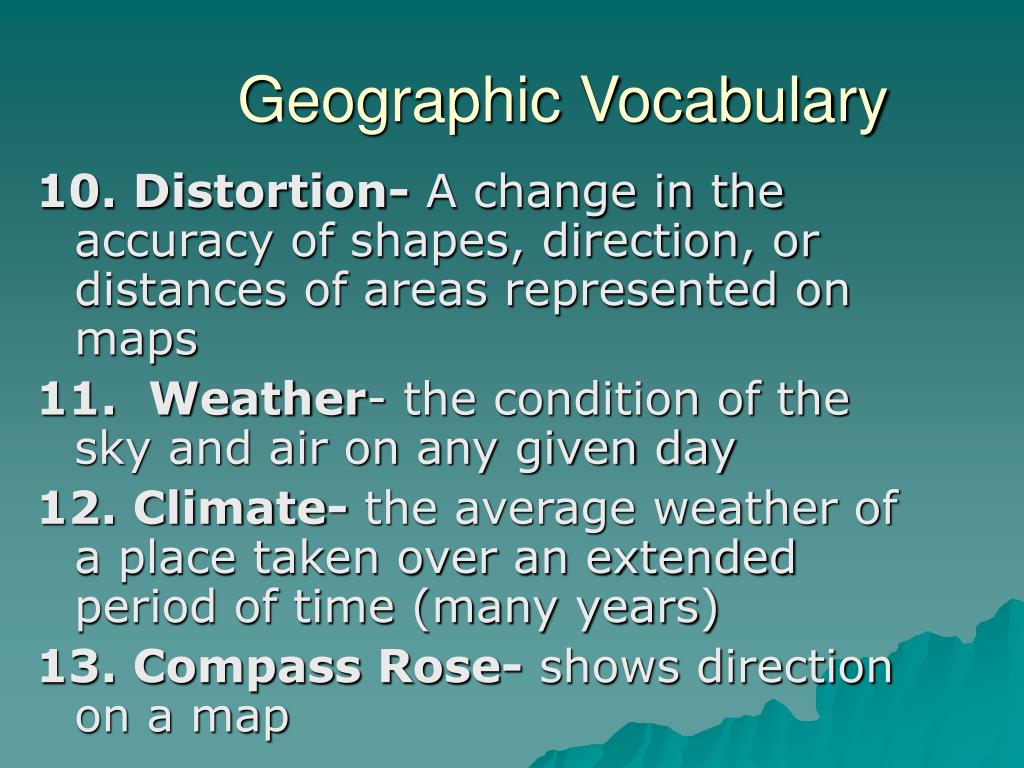 Geographic Vocabulary

10. Distortion- A change in the accuracy of shapes, direction, or distances of areas represented on maps

11. Weather- the condition of the sky and air on any given day

12. Climate- the average weather of a place taken over an extended period of time (many years)

13. Compass Rose- shows direction on a map